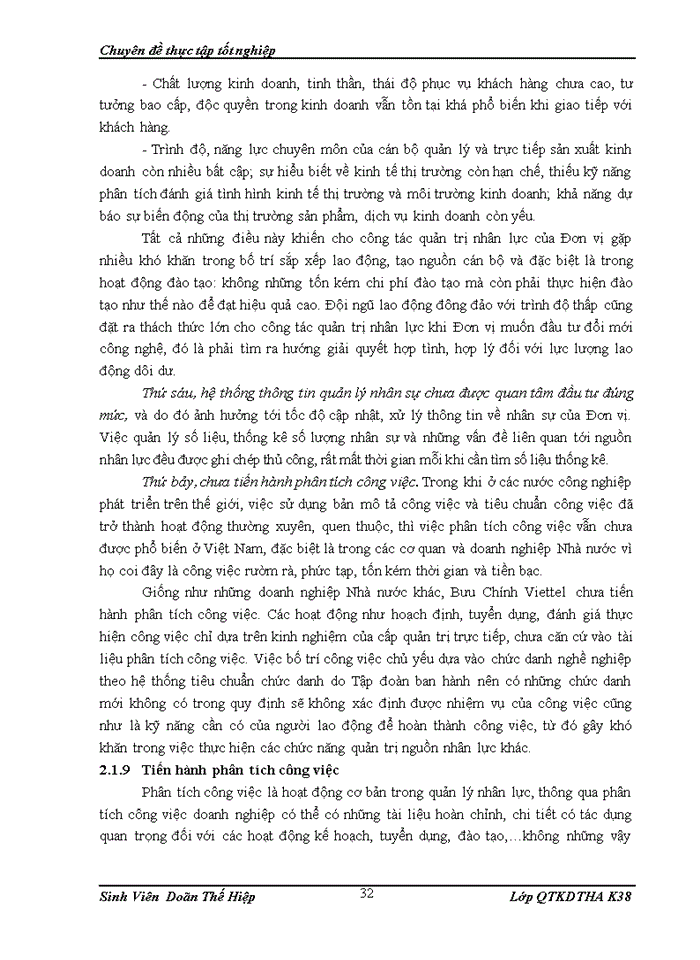 Chuyên đề thực tập tốt nghiệp

- Chất lượng kinh doanh, tinh thần, thái độ phục vụ khách hàng chưa cao, tư tưởng bao cấp, độc quyền trong kinh doanh vẫn tồn tại khá phổ biến khi giao tiếp với khách hàng.

- Trình độ, năng lực chuyên môn của cán bộ quản lý và trực tiếp sản xuất kinh doanh còn nhiều bất cập; sự hiểu biết về kinh tế thị trường còn hạn chế, thiếu kỹ năng phân tích đánh giá tình hình kinh tế thị trường và môi trường kinh doanh; khả năng dự báo sự biến động của thị trường sản phẩm, dịch vụ kinh doanh còn yếu.

Tất cả những điều này khiến cho công tác quản trị nhân lực của Đơn vị gặp nhiều khó khăn trong bố trí sắp xếp lao động, tạo nguồn cán bộ và đặc biệt là trong hoạt động đào tạo: không những tốn kém chi phí đào tạo mà còn phải thực hiện đào tạo như thế nào để đạt hiệu quả cao. Đội ngũ lao động đông đảo với trình độ thấp cũng đặt ra thách thức lớn cho công tác quản trị nhân lực khi Đơn vị muốn đầu tư đổi mới công nghệ, đó là phải tìm ra hướng giải quyết hợp tình, hợp lý đối với lực lượng lao động dôi dư.

Thứ sáu, hệ thống thông tin quản lý nhân sự chưa được quan tâm đầu tư đúng mức, và do đó ảnh hưởng tới tốc độ cập nhật, xử lý thông tin về nhân sự của Đơn vị. Việc quản lý số liệu, thống kê số lượng nhân sự và những vấn đề liên quan tới nguồn nhân lực đều được ghi chép thủ công, rất mất thời gian mỗi khi cần tìm số liệu thống kê.

Thứ bảy, chưa tiến hành phân tích công việc. Trong khi ở các nước công nghiệp phát triển trên thế giới, việc sử dụng bản mô tả công việc và tiêu chuẩn công việc đã trở thành hoạt động thường xuyên, quen thuộc, thì việc phân tích công việc vẫn chưa được phổ biến ở Việt Nam, đặc biệt là trong các cơ quan và doanh nghiệp Nhà nước vì họ coi đây là công việc rườm rà, phức tạp, tốn kém thời gian và tiền bạc.

Giống như những doanh nghiệp Nhà nước khác, Bưu Chính Viettel chưa tiến hành phân tích công việc. Các hoạt động như hoạch định, tuyển dụng, đánh giá thực hiện công việc chỉ dựa trên kinh nghiệm của cấp quản trị trực tiếp, chưa căn cứ vào tài liệu phân tích công việc. Việc bố trí công việc chủ yếu dựa vào chức danh nghề nghiệp theo hệ thống tiêu chuẩn chức danh do Tập đoàn ban hành nên có những chức danh mới không có trong quy định sẽ không xác định được nhiệm vụ của công việc cũng như là kỹ năng cần có của người lao động để hoàn thành công việc, từ đó gây khó khăn trong việc thực hiện các chức năng quản trị nguồn nhân lực khác.

2.1.9 Tiến hành phân tích công việc

Phân tích công việc là hoạt động cơ bản trong quản lý nhân lực, thông qua phân tích công việc doanh nghiệp có thể có những tài liệu hoàn chỉnh, chi tiết có tác dụng quan trọng đối với các hoạt động kế hoạch, tuyển dụng, đào tạo,…không những vậy

Sinh Viên Doãn Thế Hiệp 32 Lớp QTKDTHA K38